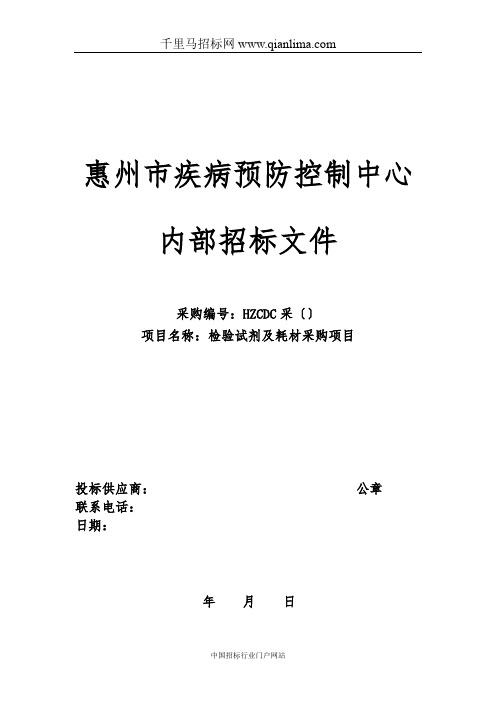 千里马招标网 www.qianlima.com

惠州市疾病预防控制中心

内部招标文件

采购编号：HZCDC 采〔〕
项目名称：检验试剂及耗材采购项目

投标供应商： 公章
联系电话：
日期：

年 月 日

中国招标行业门户网站